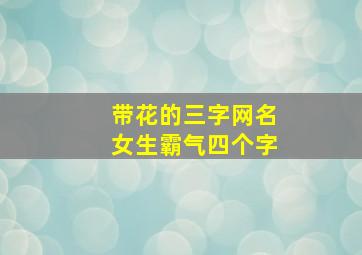 带花的三字网名
女生霸气四个字